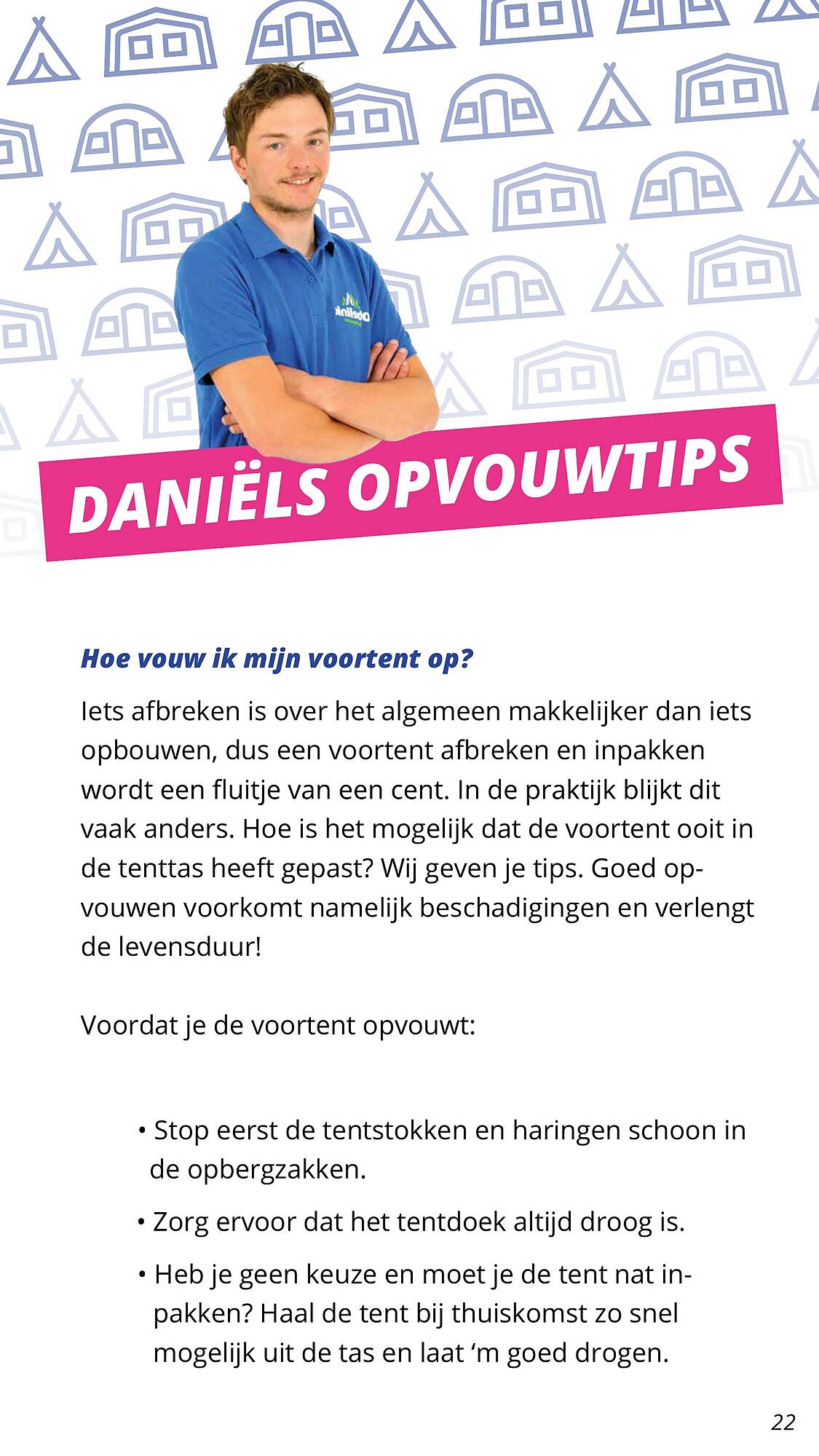 DANIËLS OPVOUWTIPS

Hoe vouw ik mijn voortent op?

Iets afbreken is over het algemeen makkelijker dan iets opbouwen, dus een voortent afbreken en inpakken wordt een fluitje van een cent. In de praktijk blijkt dit vaak anders. Hoe is het mogelijk dat de voortent ooit in de tenttas heeft gepast? Wij geven je tips. Goed opvouwen voorkomt namelijk beschadigingen en verlengt de levensduur!

Voordat je de voortent opvouwt:

• Stop eerst de tentstokken en haringen schoon in de opbergzakken.

• Zorg ervoor dat het tentdoek altijd droog is.

• Heb je geen keuze en moet je de tent nat inpakken? Haal de tent bij thuiskomst zo snel mogelijk uit de tas en laat ‘m goed drogen.

22